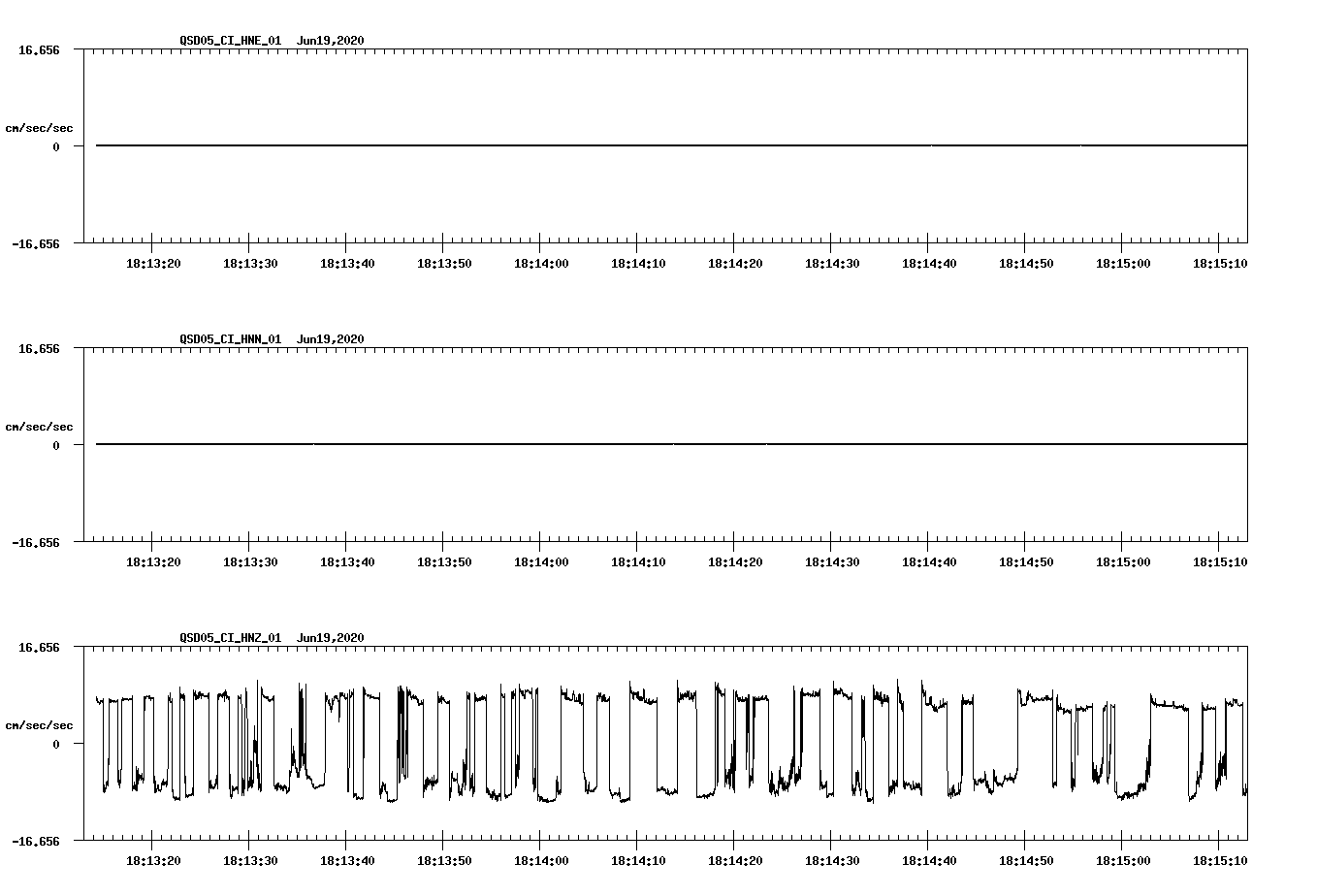 QSD05_CI_HNE_01 Jun19,2020

16.656

cm/sec/sec

0

-16.656

18:13:20 18:13:30 18:13:40 18:13:50 18:14:00 18:14:10 18:14:20 18:14:30 18:14:40 18:14:50 18:15:00 18:15:10

QSD05_CI_HNN_01 Jun19,2020

16.656

cm/sec/sec

0

-16.656

18:13:20 18:13:30 18:13:40 18:13:50 18:14:00 18:14:10 18:14:20 18:14:30 18:14:40 18:14:50 18:15:00 18:15:10

QSD05_CI_HNZ_01 Jun19,2020

16.656

cm/sec/sec

0

-16.656

18:13:20 18:13:30 18:13:40 18:13:50 18:14:00 18:14:10 18:14:20 18:14:30 18:14:40 18:14:50 18:15:00 18:15:10